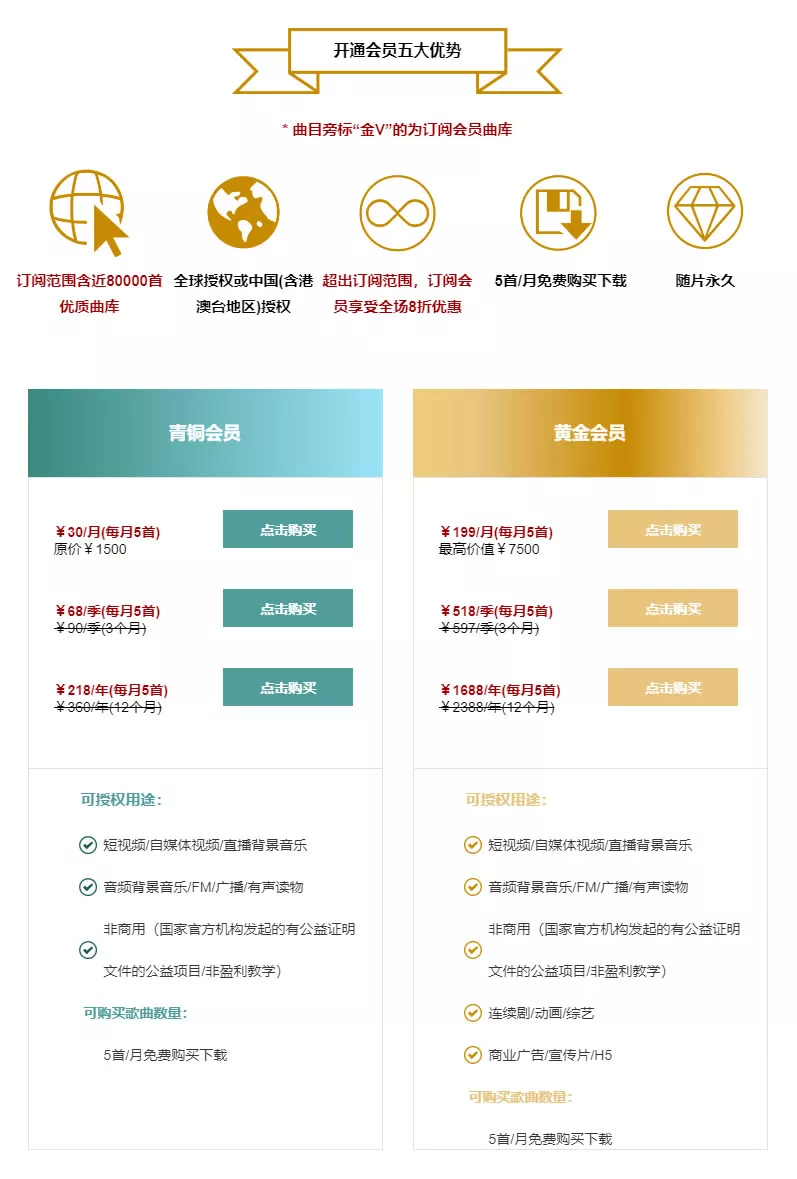 开通会员五大优势

* 曲目旁标“金V”的为订阅会员曲库

订阅范围含近80000首优质曲库

全球授权或中国(含港澳台地区)授权

超出订阅范围，订阅会员享受全场8折优惠

5首/月免费购买下载

随片永久

青铜会员

¥30/月(每月5首)
原价¥1500

点击购买

¥68/季(每月5首)
¥90/季(3个月)

点击购买

¥218/年(每月5首)
¥360/年(12个月)

点击购买

可授权用途：

短视频/自媒体视频/直播背景音乐

音频背景音乐/FM/广播/有声读物

非商用（国家官方机构发起的有公益证明文件的公益项目/非盈利教学）

可购买歌曲数量：

5首/月免费购买下载

黄金会员

¥199/月(每月5首)
最高价值¥7500

点击购买

¥518/季(每月5首)
¥597/季(3个月)

点击购买

¥1688/年(每月5首)
¥2388/年(12个月)

点击购买

可授权用途：

短视频/自媒体视频/直播背景音乐

音频背景音乐/FM/广播/有声读物

非商用（国家官方机构发起的有公益证明文件的公益项目/非盈利教学）

连续剧/动画/综艺

商业广告/宣传片/H5

可购买歌曲数量：

5首/月免费购买下载